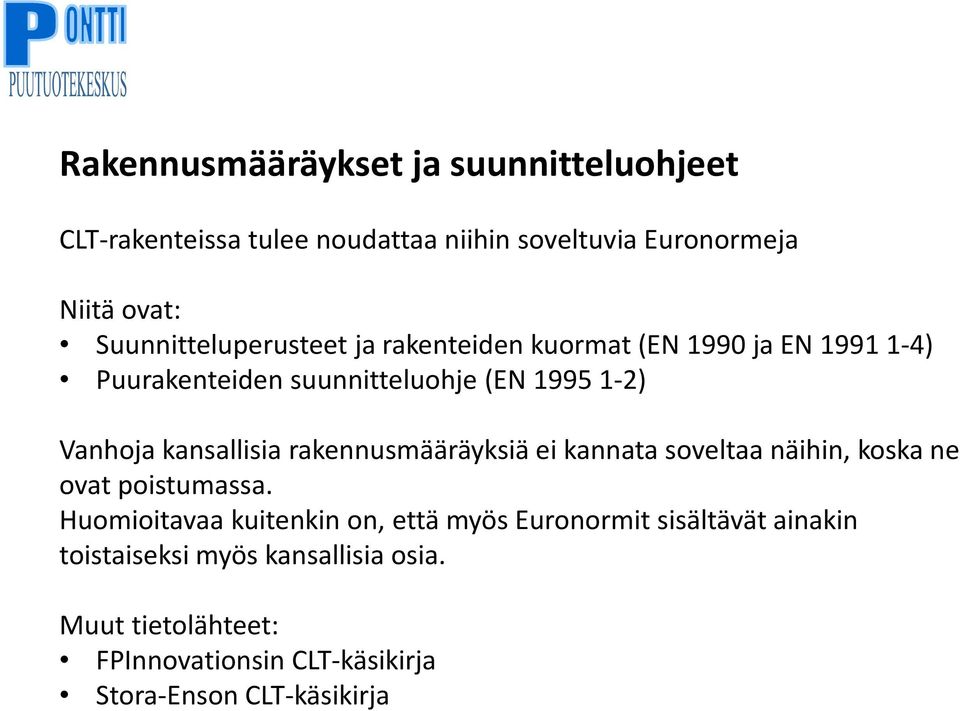 PONTTI
PUUTUOTEKESKUS

Rakennusmääräykset ja suunnitteluohjeet

CLT-rakenteissa tulee noudattaa niihin soveltuvia Euronormeja

Niitä ovat:
• Suunnitteluperusteet ja rakenteiden kuormat (EN 1990 ja EN 1991 1-4)
• Puurakenteiden suunnitteluohje (EN 1995 1-2)

Vanhoja kansallisia rakennusmääräyksiä ei kannata soveltaa näihin, koska ne ovat poistumassa.
Huomioitavaa kuitenkin on, että myös Euronormit sisältävät ainakin toistaiseksi myös kansallisia osia.

Muut tietolähteet:
• FPInnovationsin CLT-käsikirja
• Stora-Enson CLT-käsikirja